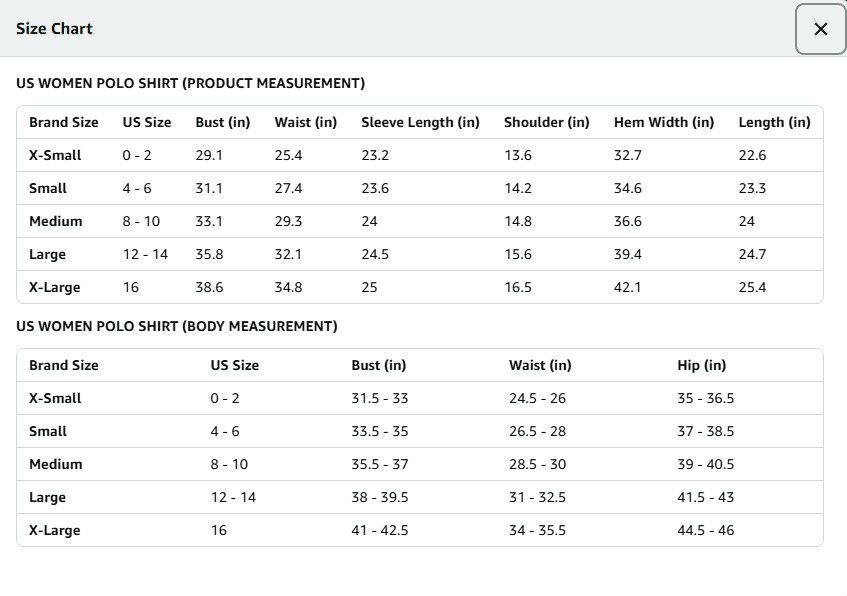 Size Chart

×

US WOMEN POLO SHIRT (PRODUCT MEASUREMENT)

| Brand Size | US Size | Bust (in) | Waist (in) | Sleeve Length (in) | Shoulder (in) | Hem Width (in) | Length (in) |
|---|---|---|---|---|---|---|---|
| X-Small | 0 - 2 | 29.1 | 25.4 | 23.2 | 13.6 | 32.7 | 22.6 |
| Small | 4 - 6 | 31.1 | 27.4 | 23.6 | 14.2 | 34.6 | 23.3 |
| Medium | 8 - 10 | 33.1 | 29.3 | 24 | 14.8 | 36.6 | 24 |
| Large | 12 - 14 | 35.8 | 32.1 | 24.5 | 15.6 | 39.4 | 24.7 |
| X-Large | 16 | 38.6 | 34.8 | 25 | 16.5 | 42.1 | 25.4 |

US WOMEN POLO SHIRT (BODY MEASUREMENT)

| Brand Size | US Size | Bust (in) | Waist (in) | Hip (in) |
|---|---|---|---|---|
| X-Small | 0 - 2 | 31.5 - 33 | 24.5 - 26 | 35 - 36.5 |
| Small | 4 - 6 | 33.5 - 35 | 26.5 - 28 | 37 - 38.5 |
| Medium | 8 - 10 | 35.5 - 37 | 28.5 - 30 | 39 - 40.5 |
| Large | 12 - 14 | 38 - 39.5 | 31 - 32.5 | 41.5 - 43 |
| X-Large | 16 | 41 - 42.5 | 34 - 35.5 | 44.5 - 46 |